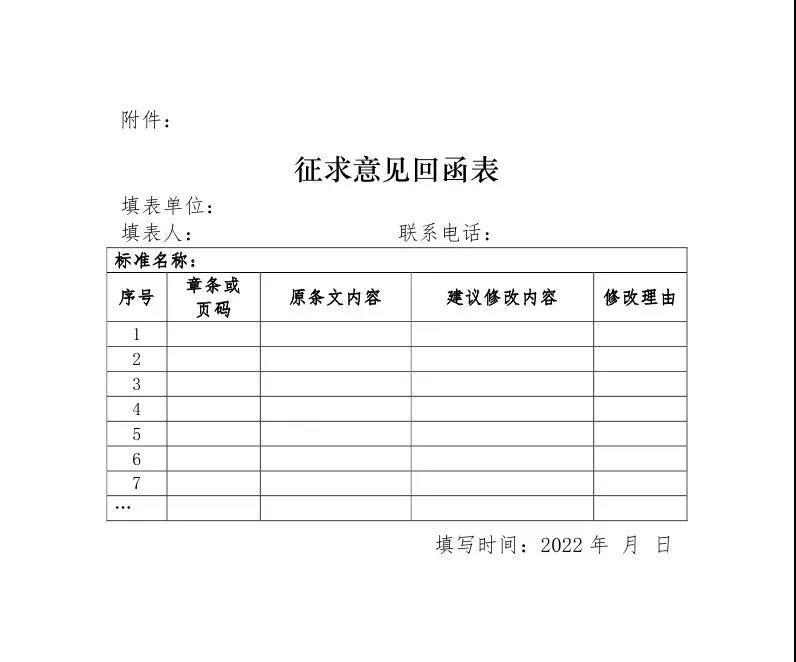 附件：

征求意见回函表

填表单位：

填表人：　　　　　　　　联系电话：

标准名称：

| 序号 | 章条或页码 | 原条文内容 | 建议修改内容 | 修改理由 |
|---|---|---|---|---|
| 1 | | | | |
| 2 | | | | |
| 3 | | | | |
| 4 | | | | |
| 5 | | | | |
| 6 | | | | |
| 7 | | | | |
| … | | | | |

填写时间：2022 年 月 日